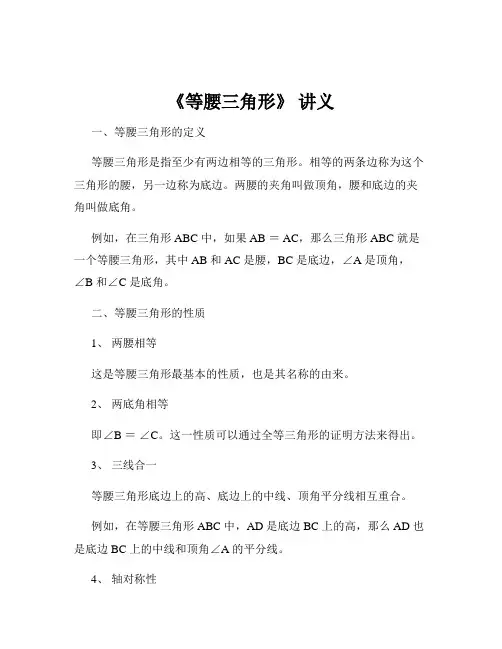 《等腰三角形》 讲义

一、等腰三角形的定义

等腰三角形是指至少有两边相等的三角形。相等的两条边称为这个三角形的腰，另一边称为底边。两腰的夹角叫做顶角，腰和底边的夹角叫做底角。

例如，在三角形 ABC 中，如果 AB = AC，那么三角形 ABC 就是一个等腰三角形，其中 AB 和 AC 是腰，BC 是底边，∠A 是顶角，∠B 和∠C 是底角。

二、等腰三角形的性质

1、 两腰相等

这是等腰三角形最基本的性质，也是其名称的由来。

2、 两底角相等

即∠B = ∠C。这一性质可以通过全等三角形的证明方法来得出。

3、 三线合一

等腰三角形底边上的高、底边上的中线、顶角平分线相互重合。

例如，在等腰三角形 ABC 中，AD 是底边 BC 上的高，那么 AD 也是底边 BC 上的中线和顶角∠A 的平分线。

4、 轴对称性